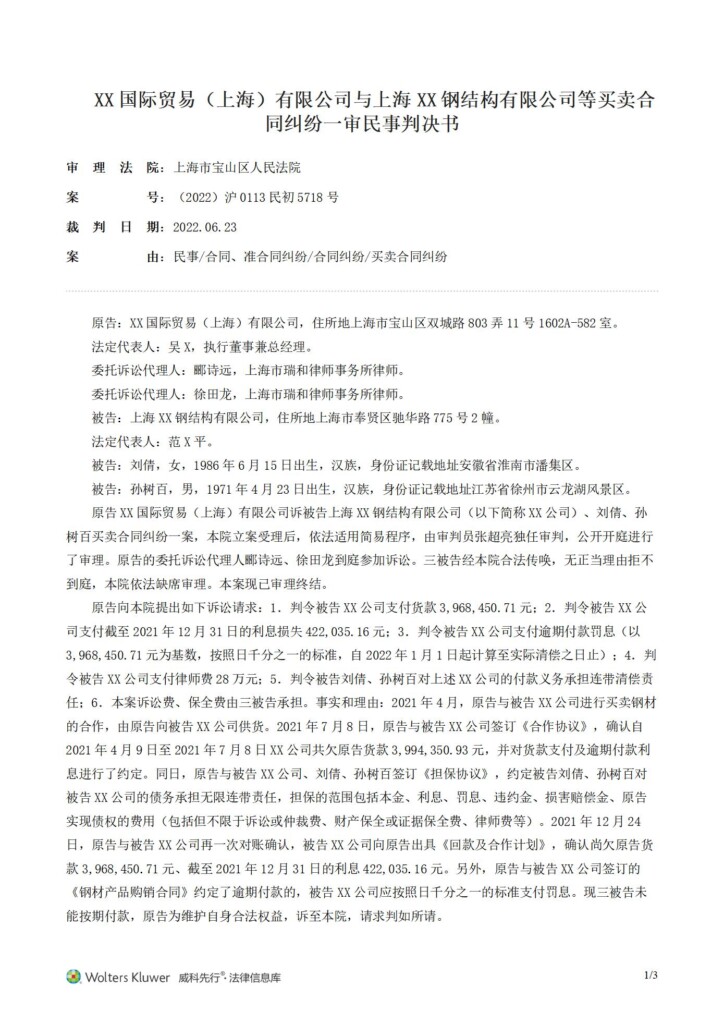 XX 国际贸易（上海）有限公司与上海 XX 钢结构有限公司等买卖合同纠纷一审民事判决书

审 理 法 院：上海市宝山区人民法院
案 号：（2022）沪 0113 民初 5718 号
裁 判 日 期：2022.06.23
案 由：民事/合同、准合同纠纷/合同纠纷/买卖合同纠纷

原告：XX 国际贸易（上海）有限公司，住所地上海市宝山区双城路 803 弄 11 号 1602A-582 室。

法定代表人：吴 X，执行董事兼总经理。

委托诉讼代理人：郦诗远，上海市瑞和律师事务所律师。

委托诉讼代理人：徐田龙，上海市瑞和律师事务所律师。

被告：上海 XX 钢结构有限公司，住所地上海市奉贤区驰华路 775 号 2 幢。

法定代表人：范 X 平。

被告：刘倩，女，1986 年 6 月 15 日出生，汉族，身份证记载地址安徽省淮南市潘集区。

被告：孙树百，男，1971 年 4 月 23 日出生，汉族，身份证记载地址江苏省徐州市云龙湖风景区。

原告 XX 国际贸易（上海）有限公司诉被告上海 XX 钢结构有限公司（以下简称 XX 公司）、刘倩、孙树百买卖合同纠纷一案，本院立案受理后，依法适用简易程序，由审判员张超亮独任审判，公开开庭进行了审理。原告的委托诉讼代理人郦诗远、徐田龙到庭参加诉讼。三被告经本院合法传唤，无正当理由拒不到庭，本院依法缺席审理。本案现已审理终结。

原告向本院提出如下诉讼请求：1．判令被告 XX 公司支付货款 3，968，450.71 元；2．判令被告 XX 公司支付截至 2021 年 12 月 31 日的利息损失 422，035.16 元；3．判令被告 XX 公司支付逾期付款罚息（以 3，968，450.71 元为基数，按照日千分之一的标准，自 2022 年 1 月 1 日起计算至实际清偿之日止）；4．判令被告 XX 公司支付律师费 28 万元；5．判令被告刘倩、孙树百对上述 XX 公司的付款义务承担连带清偿责任；6．本案诉讼费、保全费由三被告承担。事实和理由：2021 年 4 月，原告与被告 XX 公司进行买卖钢材的合作，由原告向被告 XX 公司供货。2021 年 7 月 8 日，原告与被告 XX 公司签订《合作协议》，确认自 2021 年 4 月 9 日至 2021 年 7 月 8 日 XX 公司共欠原告货款 3，994，350.93 元，并对货款支付及逾期付款利息进行了约定。同日，原告与被告 XX 公司、刘倩、孙树百签订《担保协议》，约定被告刘倩、孙树百对被告 XX 公司的债务承担无限连带责任，担保的范围包括本金、利息、罚息、违约金、损害赔偿金、原告实现债权的费用（包括但不限于诉讼或仲裁费、财产保全或证据保全费、律师费等）。2021 年 12 月 24 日，原告与被告 XX 公司再一次对账确认，被告 XX 公司向原告出具《回款及合作计划》，确认尚欠原告货款 3，968，450.71 元、截至 2021 年 12 月 31 日的利息 422，035.16 元。另外，原告与被告 XX 公司签订的《钢材产品购销合同》约定了逾期付款的，被告 XX 公司应按照日千分之一的标准支付罚息。现三被告未能按期付款，原告为维护自身合法权益，诉至本院，请求判如所请。

Wolters Kluwer 威科先行®·法律信息库

1/3